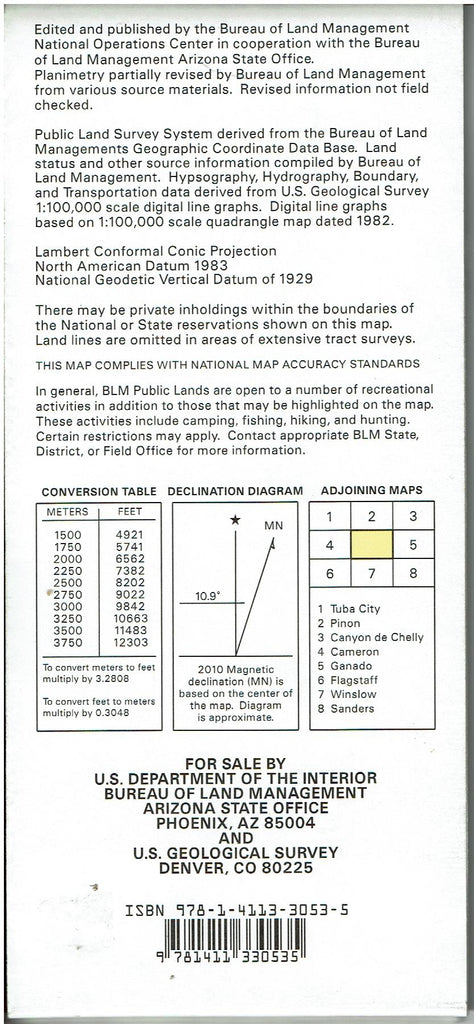 Edited and published by the Bureau of Land Management National Operations Center in cooperation with the Bureau of Land Management Arizona State Office. Planimetry partially revised by Bureau of Land Management from various source materials. Revised information not field checked.

Public Land Survey System derived from the Bureau of Land Managements Geographic Coordinate Data Base. Land status and other source information compiled by Bureau of Land Management. Hypsography, Hydrography, Boundary, and Transportation data derived from U.S. Geological Survey 1:100,000 scale digital line graphs. Digital line graphs based on 1:100,000 scale quadrangle map dated 1982.

Lambert Conformal Conic Projection
North American Datum 1983
National Geodetic Vertical Datum of 1929

There may be private inholdings within the boundaries of the National or State reservations shown on this map. Land lines are omitted in areas of extensive tract surveys.

THIS MAP COMPLIES WITH NATIONAL MAP ACCURACY STANDARDS

In general, BLM Public Lands are open to a number of recreational activities in addition to those that may be highlighted on the map. These activities include camping, fishing, hiking, and hunting. Certain restrictions may apply. Contact appropriate BLM State, District, or Field Office for more information.

CONVERSION TABLE

| METERS | FEET |
|---|---|
| 1500 | 4921 |
| 1750 | 5741 |
| 2000 | 6562 |
| 2250 | 7382 |
| 2500 | 8202 |
| 2750 | 9022 |
| 3000 | 9842 |
| 3250 | 10663 |
| 3500 | 11483 |
| 3750 | 12303 |

To convert meters to feet multiply by 3.2808

To convert feet to meters multiply by 0.3048

DECLINATION DIAGRAM

MN

10.9°

2010 Magnetic declination (MN) is based on the center of the map. Diagram is approximate.

ADJOINING MAPS

| 1 | 2 | 3 |
|---|---|---|
| 4 | | 5 |
| 6 | 7 | 8 |

1 Tuba City
2 Pinon
3 Canyon de Chelly
4 Cameron
5 Ganado
6 Flagstaff
7 Winslow
8 Sanders

FOR SALE BY
U.S. DEPARTMENT OF THE INTERIOR
BUREAU OF LAND MANAGEMENT
ARIZONA STATE OFFICE
PHOENIX, AZ 85004
AND
U.S. GEOLOGICAL SURVEY
DENVER, CO 80225

ISBN 978-1-4113-3053-5

9 781411 330535